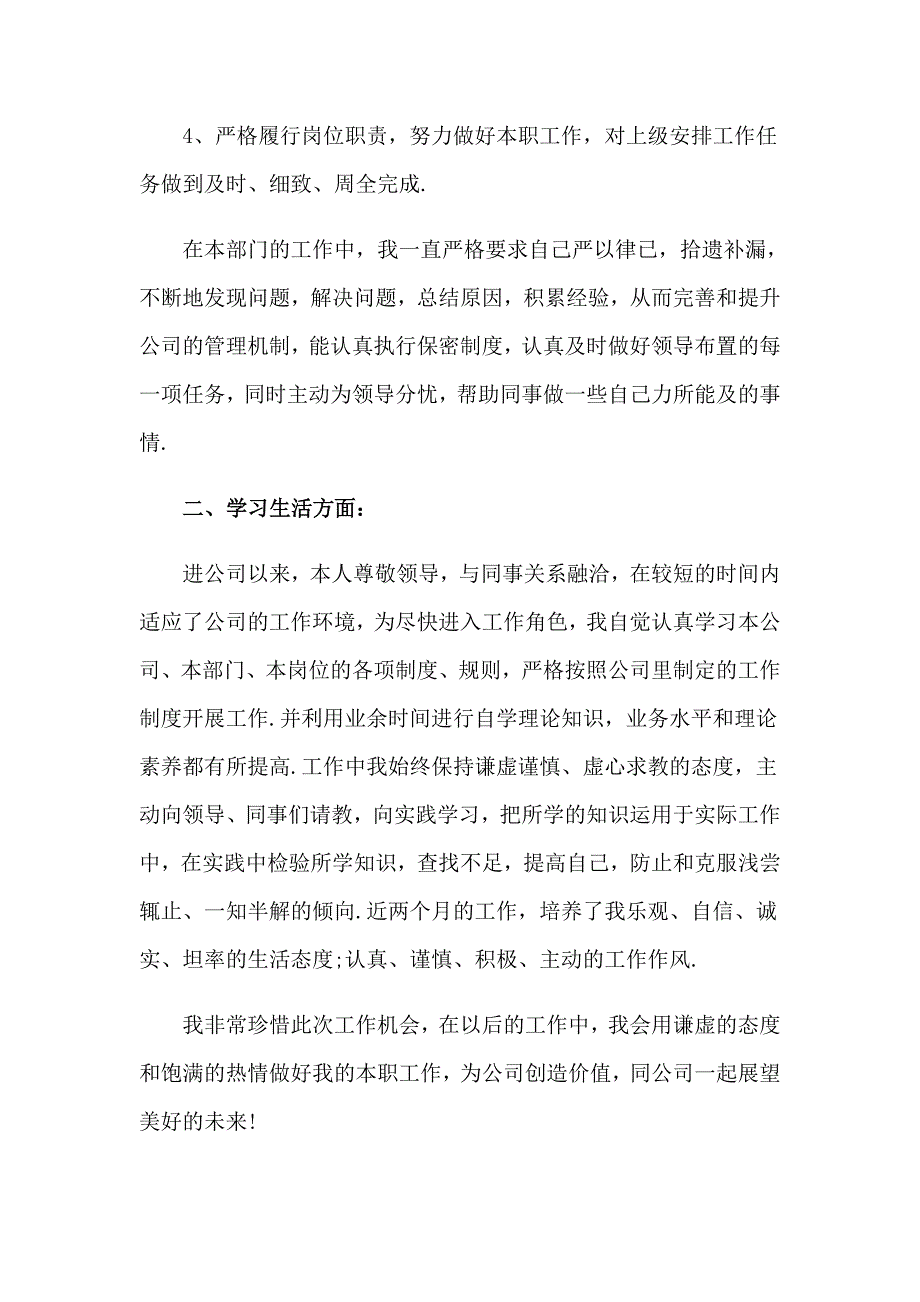 4、严格履行岗位职责，努力做好本职工作，对上级安排工作任务做到及时、细致、周全完成.

在本部门的工作中，我一直严格要求自己严以律已，拾遗补漏，不断地发现问题，解决问题，总结原因，积累经验，从而完善和提升公司的管理机制，能认真执行保密制度，认真及时做好领导布置的每一项任务，同时主动为领导分忧，帮助同事做一些自己力所能及的事情.

二、学习生活方面：

进公司以来，本人尊敬领导，与同事关系融洽，在较短的时间内适应了公司的工作环境，为尽快进入工作角色，我自觉认真学习本公司、本部门、本岗位的各项制度、规则，严格按照公司里制定的工作制度开展工作.并利用业余时间进行自学理论知识，业务水平和理论素养都有所提高.工作中我始终保持谦虚谨慎、虚心求教的态度，主动向领导、同事们请教，向实践学习，把所学的知识运用于实际工作中，在实践中检验所学知识，查找不足，提高自己，防止和克服浅尝辄止、一知半解的倾向.近两个月的工作，培养了我乐观、自信、诚实、坦率的生活态度;认真、谨慎、积极、主动的工作作风.

我非常珍惜此次工作机会，在以后的工作中，我会用谦虚的态度和饱满的热情做好我的本职工作，为公司创造价值，同公司一起展望美好的未来!